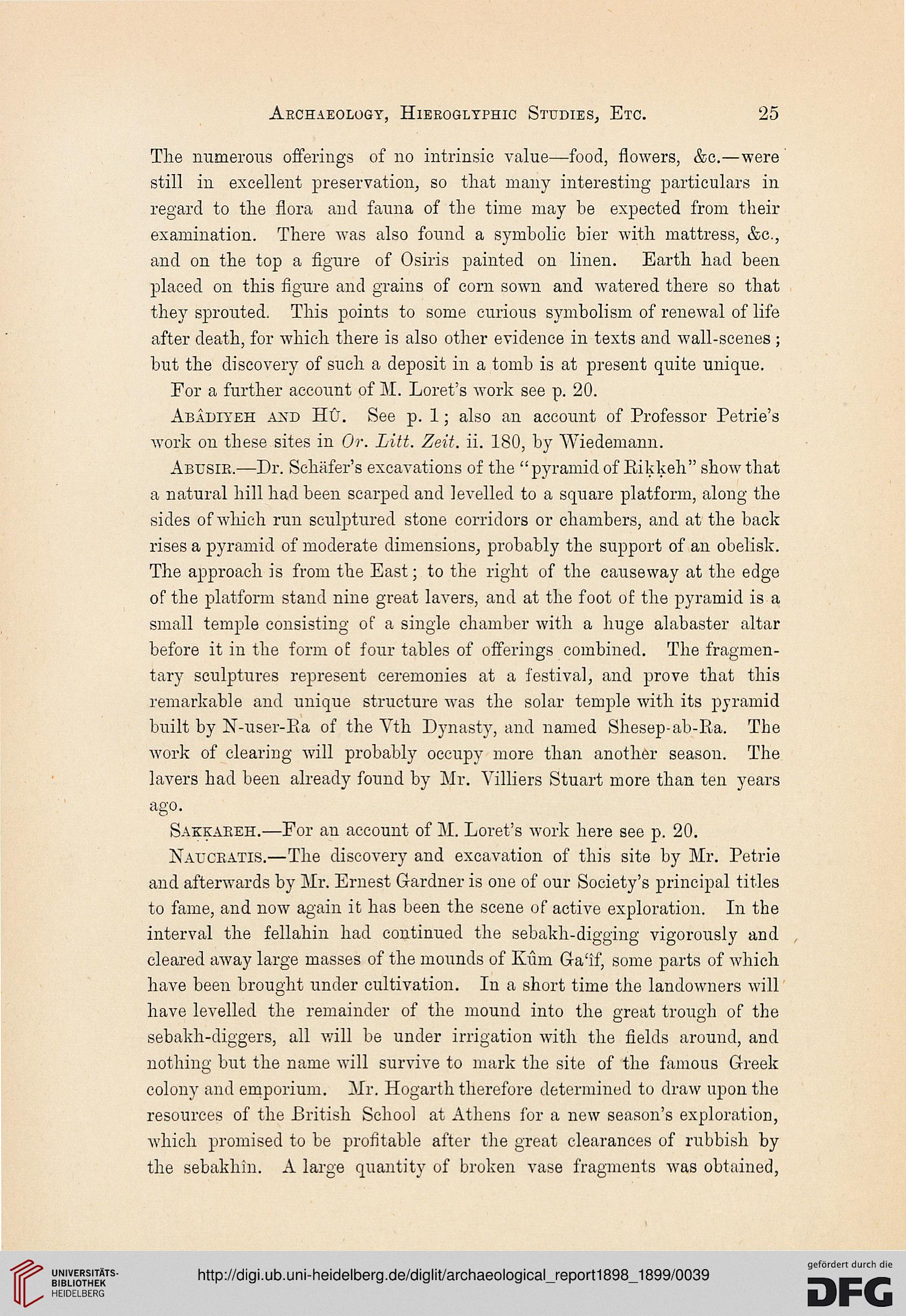 Archaeology, Hieroglyphic Studies, Etc. 25

The numerous offerings of no intrinsic value—food, flowers, &c.—were still in excellent preservation, so that many interesting particulars in regard to the flora and fauna of the time may be expected from their examination. There was also found a symbolic bier with mattress, &c., and on the top a figure of Osiris painted on linen. Earth had been placed on this figure and grains of corn sown and watered there so that they sprouted. This points to some curious symbolism of renewal of life after death, for which there is also other evidence in texts and wall-scenes; but the discovery of such a deposit in a tomb is at present quite unique.

For a further account of M. Loret's work see p. 20.

Abâdiyeh and Hû. See p. 1; also an account of Professor Petrie's work on these sites in Or. Litt. Zeit. ii. 180, by Wiedemann.

Abusir.—Dr. Schäfer's excavations of the "pyramid of Riḳḳeh" show that a natural hill had been scarped and levelled to a square platform, along the sides of which run sculptured stone corridors or chambers, and at the back rises a pyramid of moderate dimensions, probably the support of an obelisk. The approach is from the East; to the right of the causeway at the edge of the platform stand nine great lavers, and at the foot of the pyramid is a small temple consisting of a single chamber with a huge alabaster altar before it in the form of four tables of offerings combined. The fragmentary sculptures represent ceremonies at a festival, and prove that this remarkable and unique structure was the solar temple with its pyramid built by N-user-Ra of the Vth Dynasty, and named Shesep-ab-Ra. The work of clearing will probably occupy more than another season. The lavers had been already found by Mr. Villiers Stuart more than ten years ago.

Saḳḳareh.—For an account of M. Loret's work here see p. 20.

Naucratis.—The discovery and excavation of this site by Mr. Petrie and afterwards by Mr. Ernest Gardner is one of our Society's principal titles to fame, and now again it has been the scene of active exploration. In the interval the fellahin had continued the sebakh-digging vigorously and cleared away large masses of the mounds of Kûm Ga'îf, some parts of which have been brought under cultivation. In a short time the landowners will have levelled the remainder of the mound into the great trough of the sebakh-diggers, all will be under irrigation with the fields around, and nothing but the name will survive to mark the site of the famous Greek colony and emporium. Mr. Hogarth therefore determined to draw upon the resources of the British School at Athens for a new season's exploration, which promised to be profitable after the great clearances of rubbish by the sebakhîn. A large quantity of broken vase fragments was obtained,

UNIVERSITÄTS-BIBLIOTHEK HEIDELBERG
http://digi.ub.uni-heidelberg.de/diglit/archaeological_report1898_1899/0039
gefördert durch die DFG